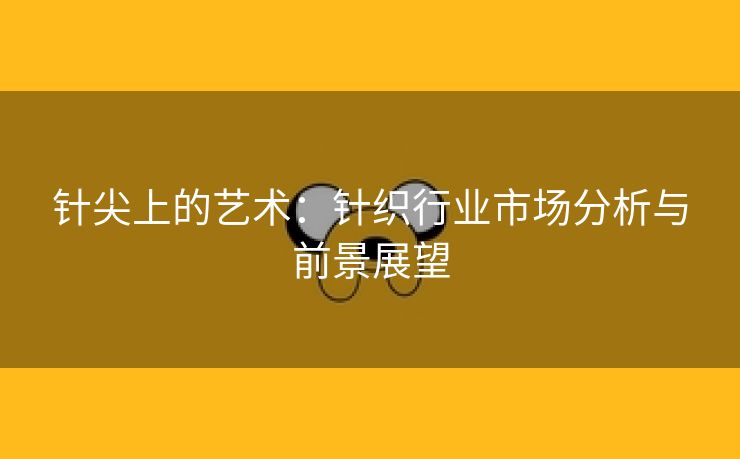 针尖上的艺术：针织行业市场分析与前景展望